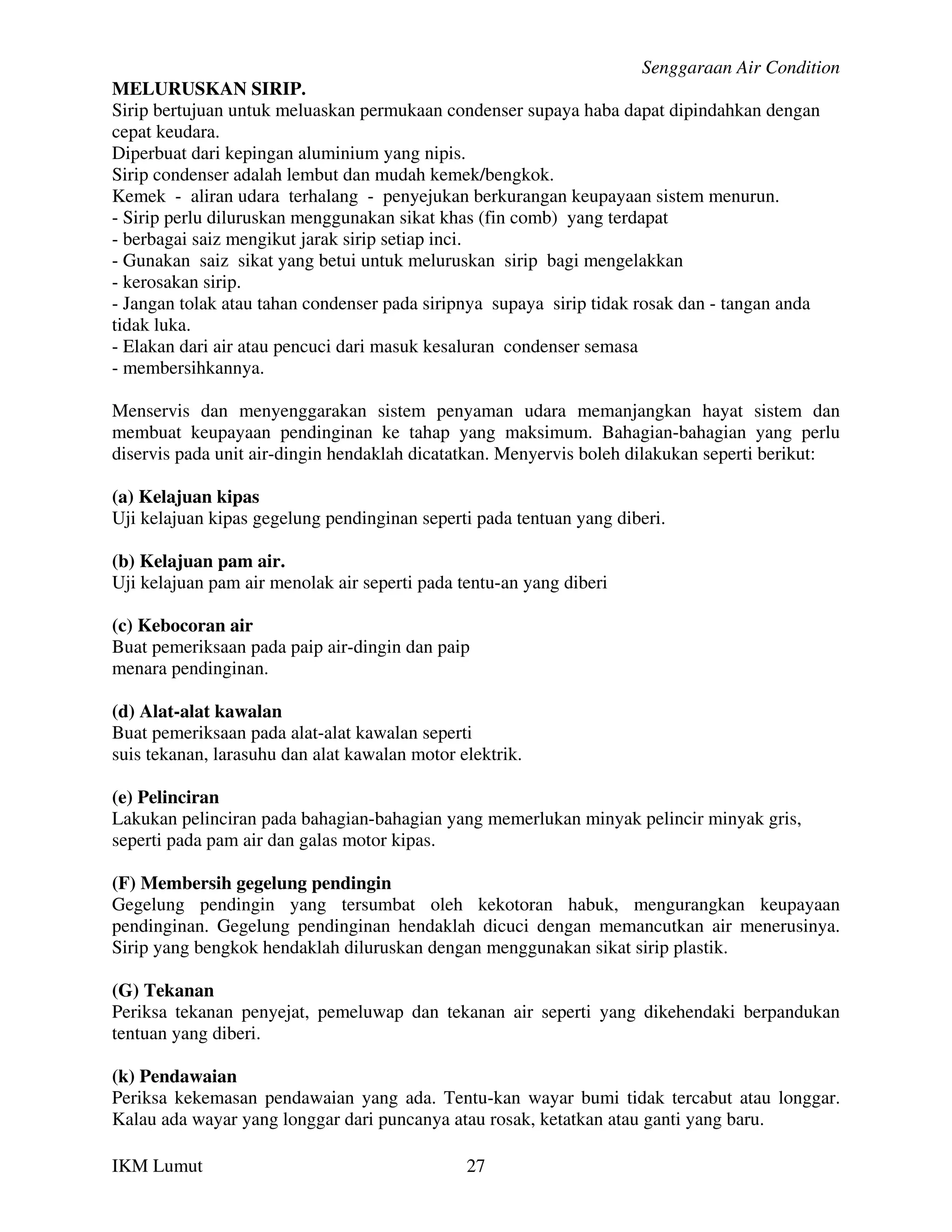 Senggaraan Air Condition

MELURUSKAN SIRIP.
Sirip bertujuan untuk meluaskan permukaan condenser supaya haba dapat dipindahkan dengan cepat keudara.
Diperbuat dari kepingan aluminium yang nipis.
Sirip condenser adalah lembut dan mudah kemek/bengkok.
Kemek - aliran udara terhalang - penyejukan berkurangan keupayaan sistem menurun.
- Sirip perlu diluruskan menggunakan sikat khas (fin comb) yang terdapat
- berbagai saiz mengikut jarak sirip setiap inci.
- Gunakan saiz sikat yang betui untuk meluruskan sirip bagi mengelakkan
- kerosakan sirip.
- Jangan tolak atau tahan condenser pada siripnya supaya sirip tidak rosak dan - tangan anda tidak luka.
- Elakan dari air atau pencuci dari masuk kesaluran condenser semasa
- membersihkannya.

Menservis dan menyenggarakan sistem penyaman udara memanjangkan hayat sistem dan membuat keupayaan pendinginan ke tahap yang maksimum. Bahagian-bahagian yang perlu diservis pada unit air-dingin hendaklah dicatatkan. Menyervis boleh dilakukan seperti berikut:

(a) Kelajuan kipas
Uji kelajuan kipas gegelung pendinginan seperti pada tentuan yang diberi.

(b) Kelajuan pam air.
Uji kelajuan pam air menolak air seperti pada tentu-an yang diberi

(c) Kebocoran air
Buat pemeriksaan pada paip air-dingin dan paip menara pendinginan.

(d) Alat-alat kawalan
Buat pemeriksaan pada alat-alat kawalan seperti suis tekanan, larasuhu dan alat kawalan motor elektrik.

(e) Pelinciran
Lakukan pelinciran pada bahagian-bahagian yang memerlukan minyak pelincir minyak gris, seperti pada pam air dan galas motor kipas.

(F) Membersih gegelung pendingin
Gegelung pendingin yang tersumbat oleh kekotoran habuk, mengurangkan keupayaan pendinginan. Gegelung pendinginan hendaklah dicuci dengan memancutkan air menerusinya. Sirip yang bengkok hendaklah diluruskan dengan menggunakan sikat sirip plastik.

(G) Tekanan
Periksa tekanan penyejat, pemeluwap dan tekanan air seperti yang dikehendaki berpandukan tentuan yang diberi.

(k) Pendawaian
Periksa kekemasan pendawaian yang ada. Tentu-kan wayar bumi tidak tercabut atau longgar. Kalau ada wayar yang longgar dari puncanya atau rosak, ketatkan atau ganti yang baru.

IKM Lumut 27